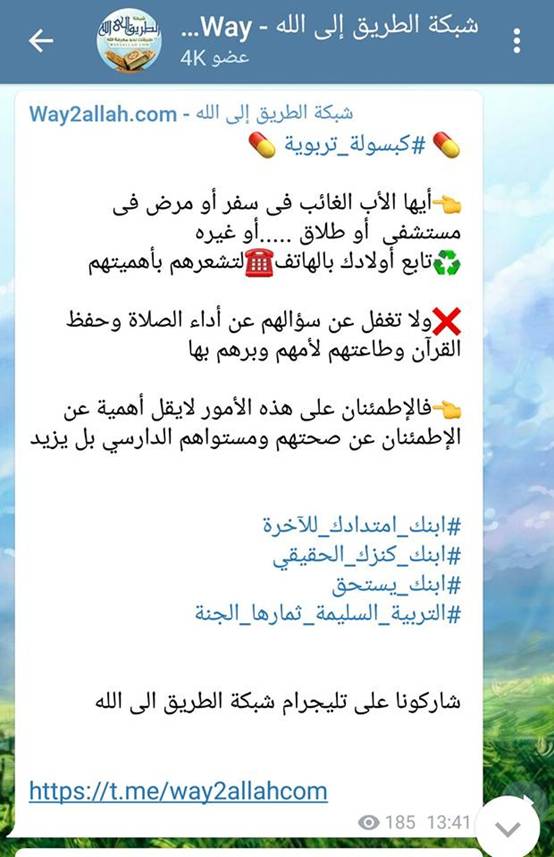 شبكة الطريق إلى الله - Way...
4K عضو

شبكة الطريق إلى الله - Way2allah.com
💊 #كبسولة_تربوية 💊

👈أيها الأب الغائب فى سفر أو مرض فى مستشفى أو طلاق .....أو غيره
♻️تابع أولادك بالهاتف☎️لتشعرهم بأهميتهم

❌ولا تغفل عن سؤالهم عن أداء الصلاة وحفظ القرآن وطاعتهم لأمهم وبرهم بها

👈فالإطمئنان على هذه الأمور لايقل أهمية عن الإطمئنان عن صحتهم ومستواهم الدارسي بل يزيد

#ابنك_امتدادك_للآخرة
#ابنك_كنزك_الحقيقي
#ابنك_يستحق
#التربية_السليمة_ثمارها_الجنة

شاركونا على تليجرام شبكة الطريق الى الله

https://t.me/way2allahcom

185 13:41